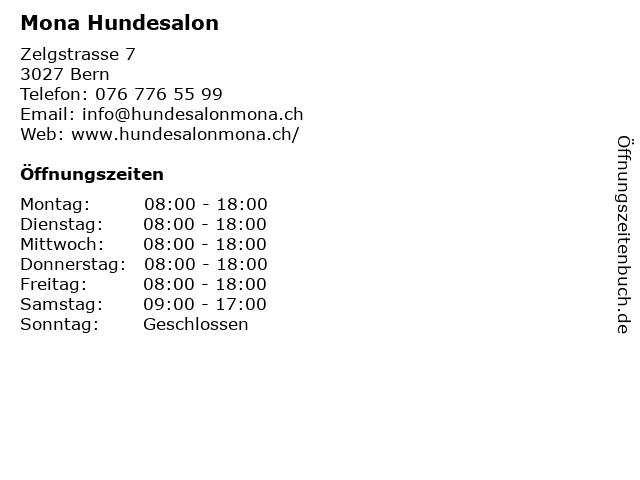 Mona Hundesalon

Zelgstrasse 7
3027 Bern
Telefon: 076 776 55 99
Email: info@hundesalonmona.ch
Web: www.hundesalonmona.ch/

Öffnungszeiten

Montag: 08:00 - 18:00
Dienstag: 08:00 - 18:00
Mittwoch: 08:00 - 18:00
Donnerstag: 08:00 - 18:00
Freitag: 08:00 - 18:00
Samstag: 09:00 - 17:00
Sonntag: Geschlossen

Öffnungszeitenbuch.de